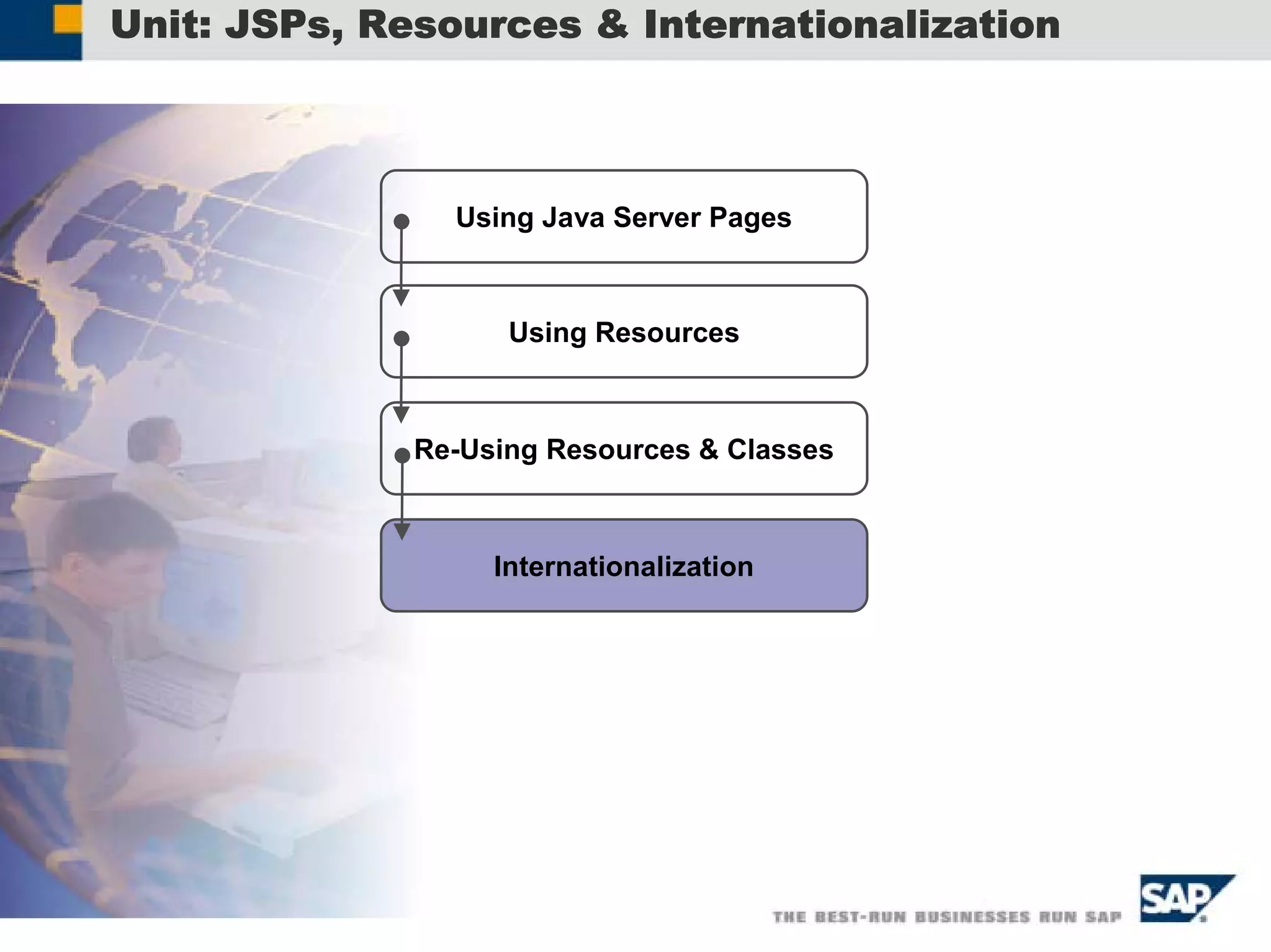 Unit: JSPs, Resources & Internationalization

Using Java Server Pages

Using Resources

Re-Using Resources & Classes

Internationalization

THE BEST-RUN BUSINESSES RUN SAP

SAP